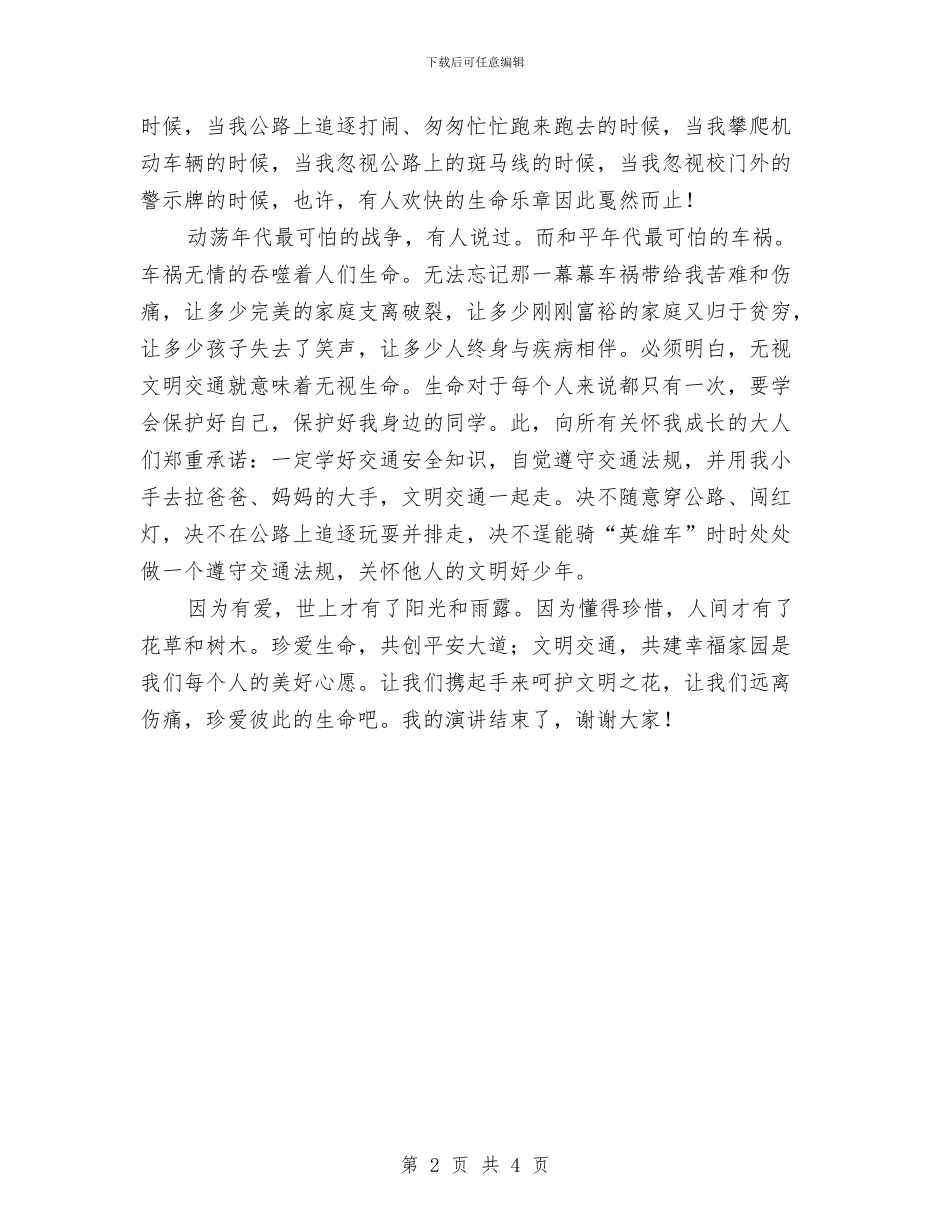 下载后可任意编辑

时候，当我公路上追逐打闹、匆匆忙忙跑来跑去的时候，当我攀爬机动车辆的时候，当我忽视公路上的斑马线的时候，当我忽视校门外的警示牌的时候，也许，有人欢快的生命乐章因此戛然而止！

动荡年代最可怕的战争，有人说过。而和平年代最可怕的车祸。车祸无情的吞噬着人们生命。无法忘记那一幕幕车祸带给我苦难和伤痛，让多少完美的家庭支离破裂，让多少刚刚富裕的家庭又归于贫穷，让多少孩子失去了笑声，让多少人终身与疾病相伴。必须明白，无视文明交通就意味着无视生命。生命对于每个人来说都只有一次，要学会保护好自己，保护好我身边的同学。此，向所有关怀我成长的大人们郑重承诺：一定学好交通安全知识，自觉遵守交通法规，并用我小手去拉爸爸、妈妈的大手，文明交通一起走。决不随意穿公路、闯红灯，决不在公路上追逐玩耍并排走，决不逞能骑“英雄车”时时处处做一个遵守交通法规，关怀他人的文明好少年。

因为有爱，世上才有了阳光和雨露。因为懂得珍惜，人间才有了花草和树木。珍爱生命，共创平安大道；文明交通，共建幸福家园是我们每个人的美好心愿。让我们携起手来呵护文明之花，让我们远离伤痛，珍爱彼此的生命吧。我的演讲结束了，谢谢大家！

第 2 页 共 4 页